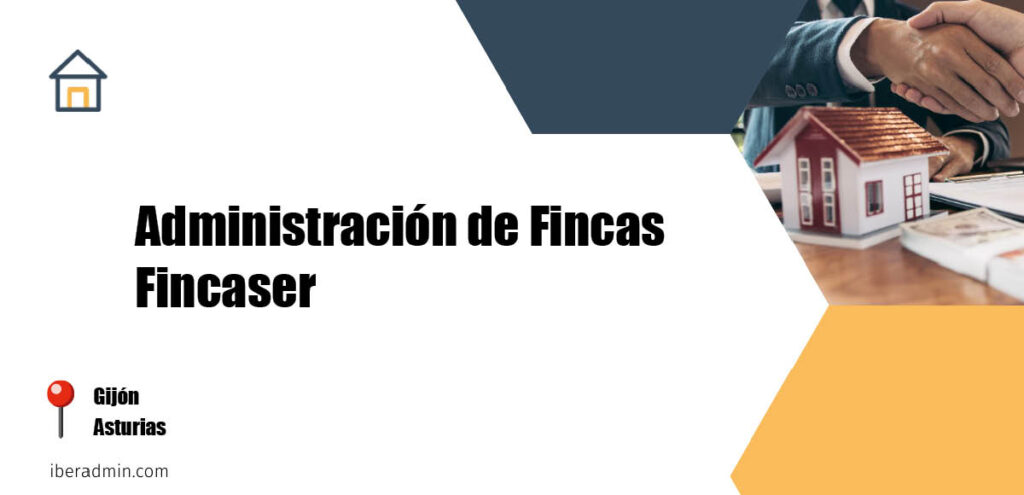 Administración de Fincas Fincaser

Gijón
Asturias

iberadmin.com